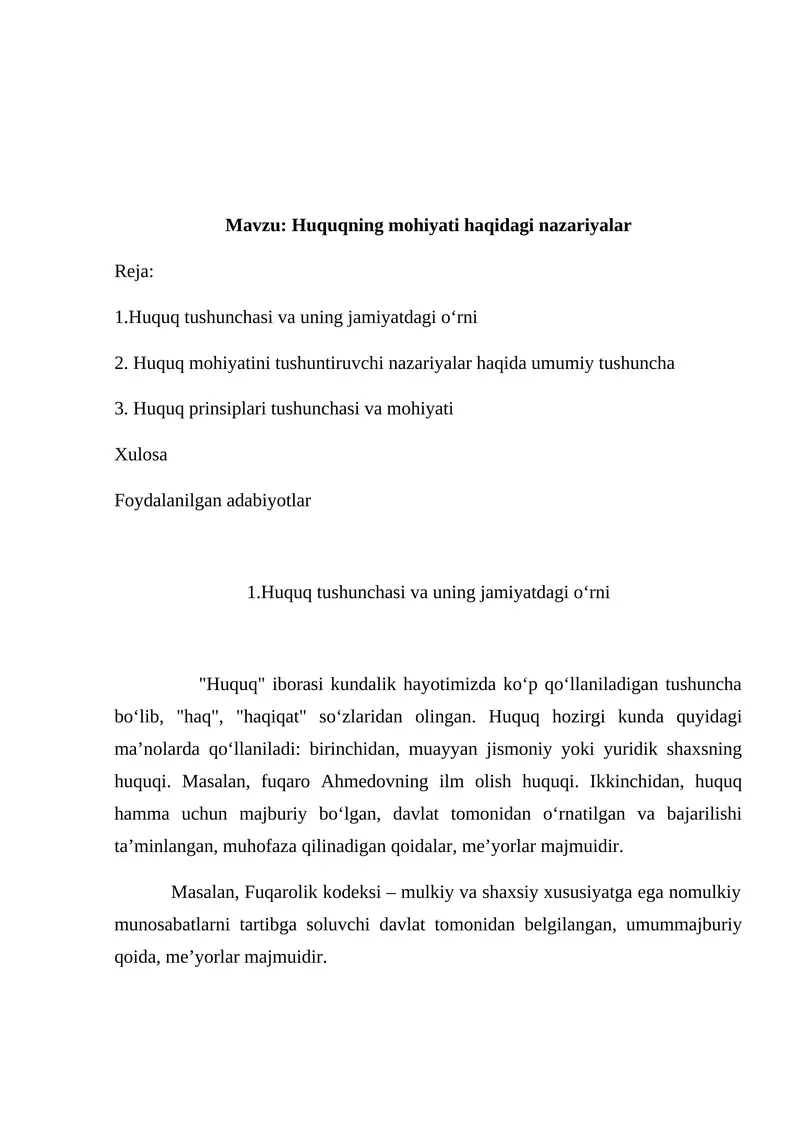 Mavzu: Huquqning mohiyati haqidagi nazariyalar

Reja:

1.Huquq tushunchasi va uning jamiyatdagi o‘rni

2. Huquq mohiyatini tushuntiruvchi nazariyalar haqida umumiy tushuncha

3. Huquq prinsiplari tushunchasi va mohiyati

Xulosa

Foydalanilgan adabiyotlar

1.Huquq tushunchasi va uning jamiyatdagi o‘rni

"Huquq" iborasi kundalik hayotimizda ko‘p qo‘llaniladigan tushuncha bo‘lib, "haq", "haqiqat" so‘zlaridan olingan. Huquq hozirgi kunda quyidagi ma’nolarda qo‘llaniladi: birinchidan, muayyan jismoniy yoki yuridik shaxsning huquqi. Masalan, fuqaro Ahmedovning ilm olish huquqi. Ikkinchidan, huquq hamma uchun majburiy bo‘lgan, davlat tomonidan o‘rnatilgan va bajarilishi ta’minlangan, muhofaza qilinadigan qoidalar, me’yorlar majmuidir.

Masalan, Fuqarolik kodeksi – mulkiy va shaxsiy xususiyatga ega nomulkiy munosabatlarni tartibga soluvchi davlat tomonidan belgilangan, umummajburiy qoida, me’yorlar majmuidir.